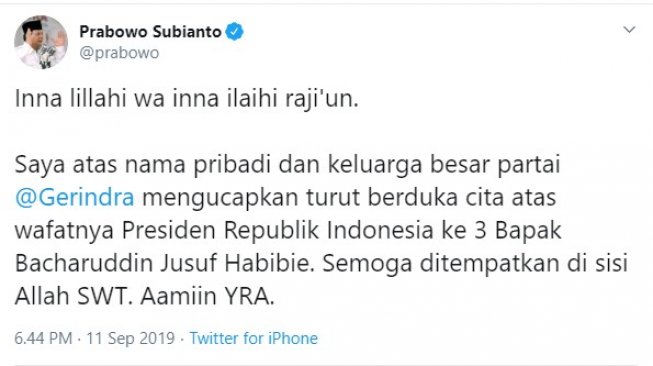 Prabowo Subianto
@prabowo

Inna lillahi wa inna ilaihi raji'un.

Saya atas nama pribadi dan keluarga besar partai @Gerindra mengucapkan turut berduka cita atas wafatnya Presiden Republik Indonesia ke 3 Bapak Bacharuddin Jusuf Habibie. Semoga ditempatkan di sisi Allah SWT. Aamiin YRA.

6.44 PM · 11 Sep 2019 · Twitter for iPhone